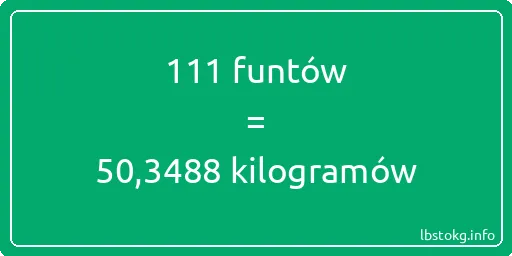 111 funtów
=
50,3488 kilogramów

lbstokg.info